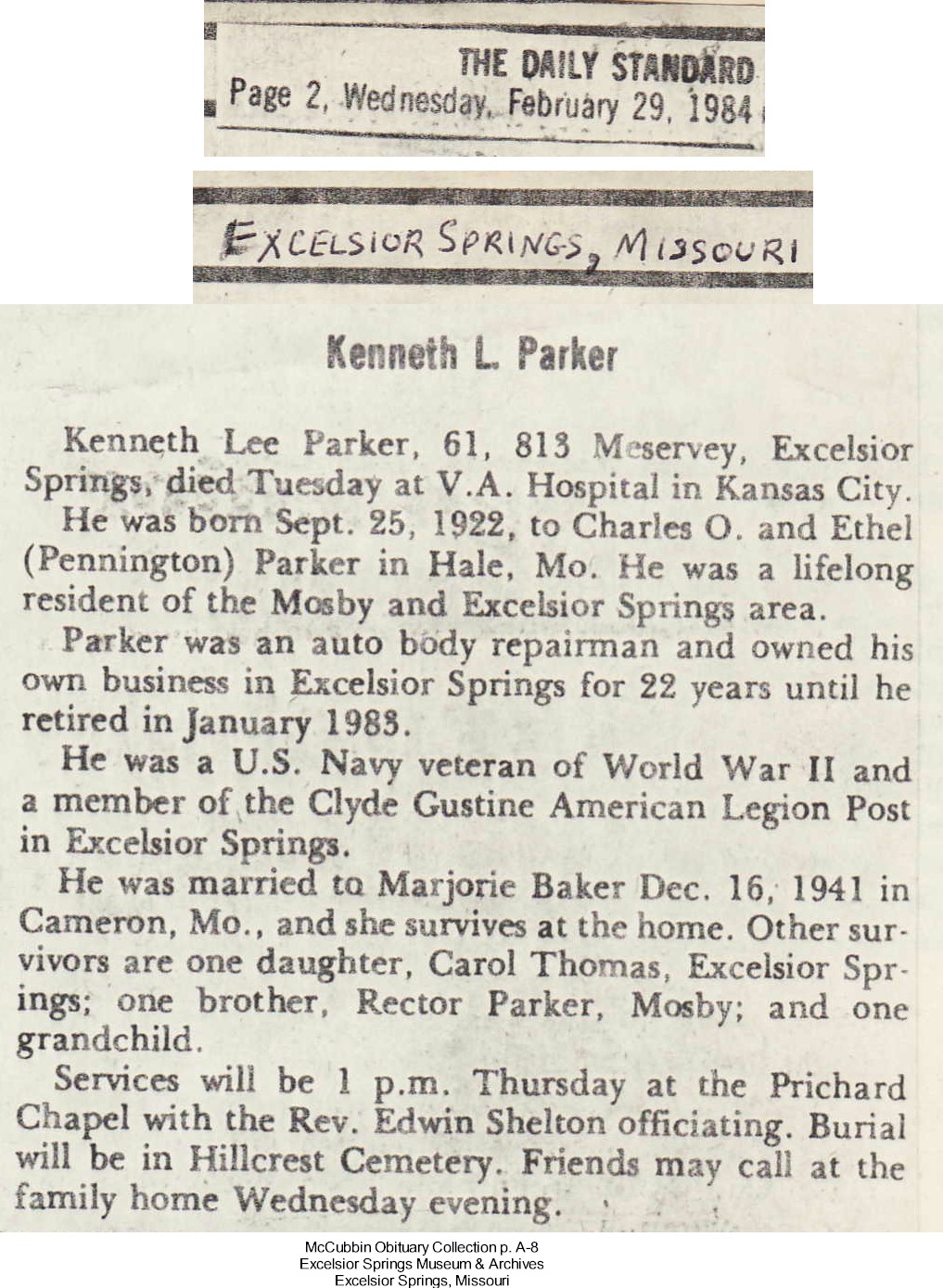 THE DAILY STANDARD
Page 2, Wednesday, February 29, 1984

EXCELSIOR SPRINGS, MISSOURI

Kenneth L. Parker

Kenneth Lee Parker, 61, 813 Meservey, Excelsior Springs, died Tuesday at V.A. Hospital in Kansas City.

He was born Sept. 25, 1922, to Charles O. and Ethel (Pennington) Parker in Hale, Mo. He was a lifelong resident of the Mosby and Excelsior Springs area.

Parker was an auto body repairman and owned his own business in Excelsior Springs for 22 years until he retired in January 1983.

He was a U.S. Navy veteran of World War II and a member of the Clyde Gustine American Legion Post in Excelsior Springs.

He was married to Marjorie Baker Dec. 16, 1941 in Cameron, Mo., and she survives at the home. Other survivors are one daughter, Carol Thomas, Excelsior Springs; one brother, Rector Parker, Mosby; and one grandchild.

Services will be 1 p.m. Thursday at the Prichard Chapel with the Rev. Edwin Shelton officiating. Burial will be in Hillcrest Cemetery. Friends may call at the family home Wednesday evening.

McCubbin Obituary Collection p. A-8
Excelsior Springs Museum & Archives
Excelsior Springs, Missouri